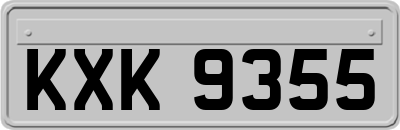 KXK 9355